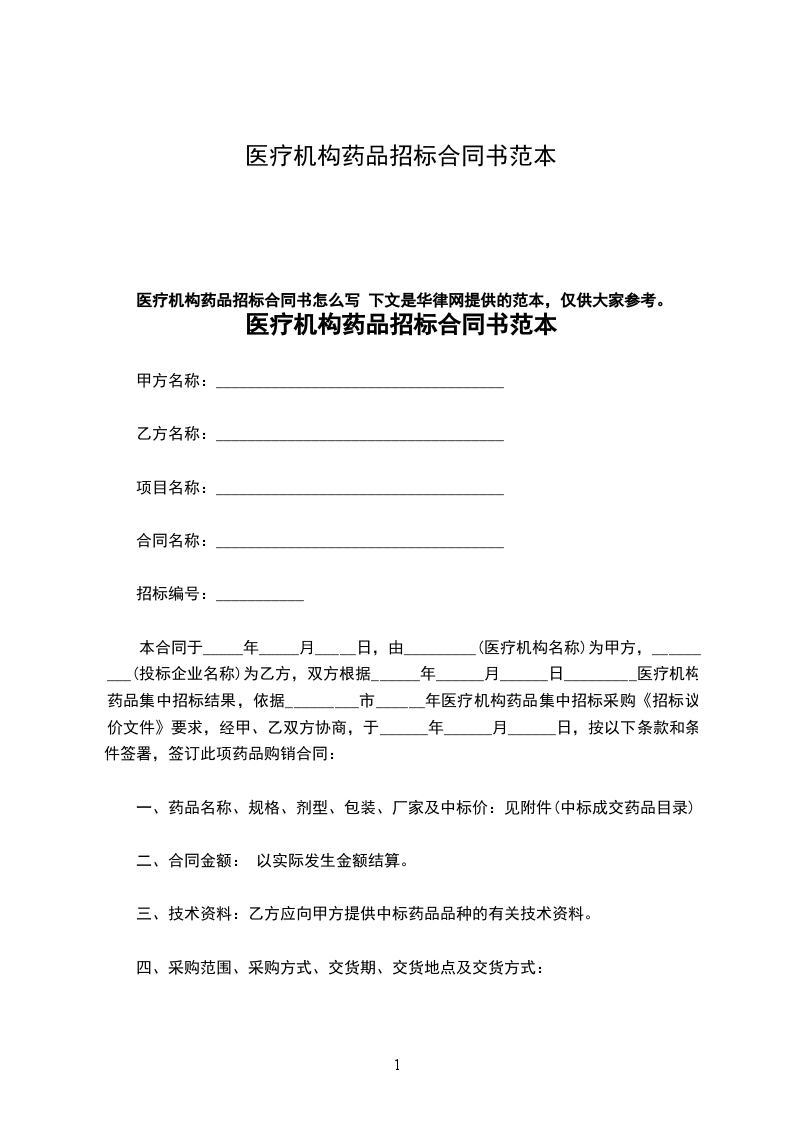 医疗机构药品招标合同书范本

医疗机构药品招标合同书怎么写 下文是华律网提供的范本，仅供大家参考。

医疗机构药品招标合同书范本

甲方名称：____

乙方名称：____

项目名称：____

合同名称：____

招标编号：____

本合同于____年____月____日，由____(医疗机构名称)为甲方，____(投标企业名称)为乙方，双方根据____年____月____日____医疗机构药品集中招标结果，依据____市____年医疗机构药品集中招标采购《招标议价文件》要求，经甲、乙双方协商，于____年____月____日，按以下条款和条件签署，签订此项药品购销合同：

一、药品名称、规格、剂型、包装、厂家及中标价：见附件(中标成交药品目录)

二、合同金额： 以实际发生金额结算。

三、技术资料：乙方应向甲方提供中标药品品种的有关技术资料。

四、采购范围、采购方式、交货期、交货地点及交货方式：

1